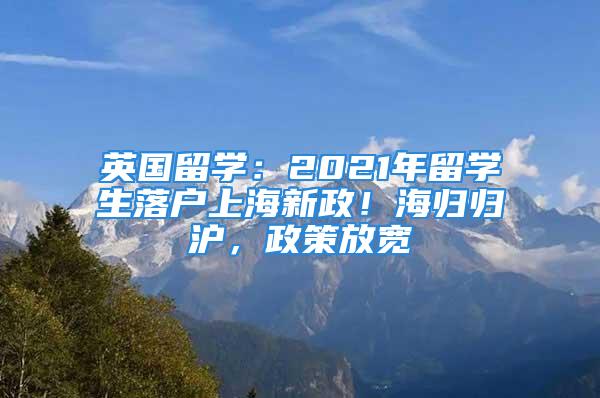 英国留学：2021年留学生落户上海新政！海归归沪，政策放宽